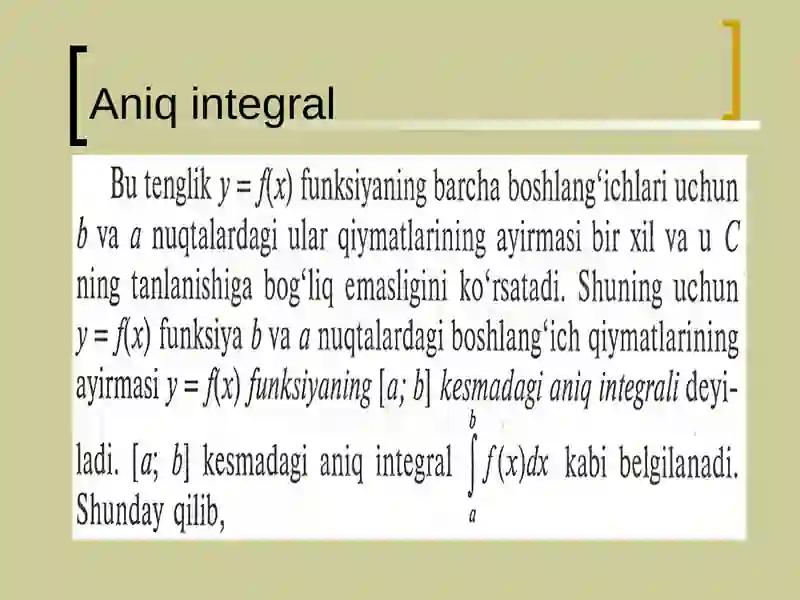 Aniq integral

Bu tenglik $y = f(x)$ funksiyaning barcha boshlang‘ichlari uchun $b$ va $a$ nuqtalardagi ular qiymatlarining ayirmasi bir xil va u $C$ ning tanlanishiga bog‘liq emasligini ko‘rsatadi. Shuning uchun $y = f(x)$ funksiya $b$ va $a$ nuqtalardagi boshlang‘ich qiymatlarining ayirmasi $y = f(x)$ funksiyaning $[a; b]$ kesmadagi aniq integrali deyiladi. $[a; b]$ kesmadagi aniq integral $\int_a^b f(x)dx$ kabi belgilanadi. Shunday qilib,